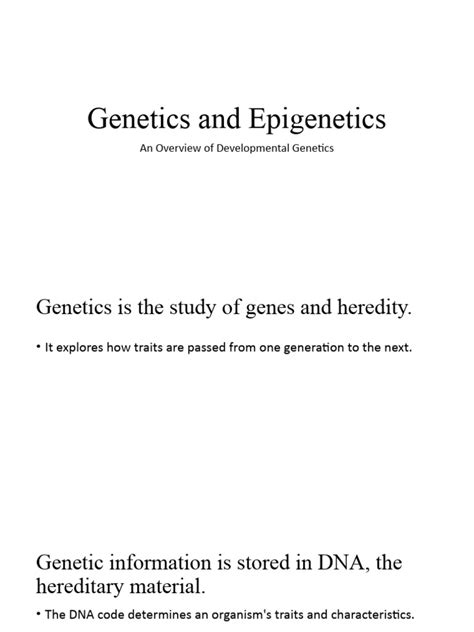 Genetics and Epigenetics

An Overview of Developmental Genetics

Genetics is the study of genes and heredity.

• It explores how traits are passed from one generation to the next.

Genetic information is stored in DNA, the hereditary material.

• The DNA code determines an organism's traits and characteristics.